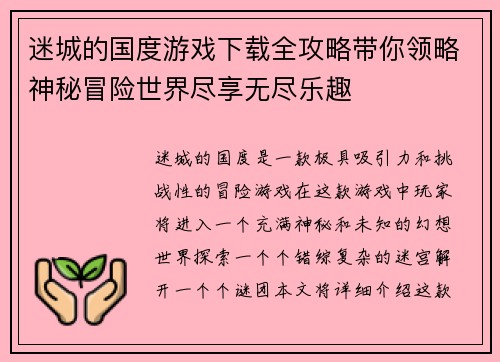 迷城的国度游戏下载全攻略带你领略神秘冒险世界尽享无尽乐趣

迷城的国度是一款极具吸引力和挑战性的冒险游戏在这款游戏中玩家将进入一个充满神秘和未知的幻想世界探索一个个错综复杂的迷宫解开一个个谜团本文将详细介绍这款